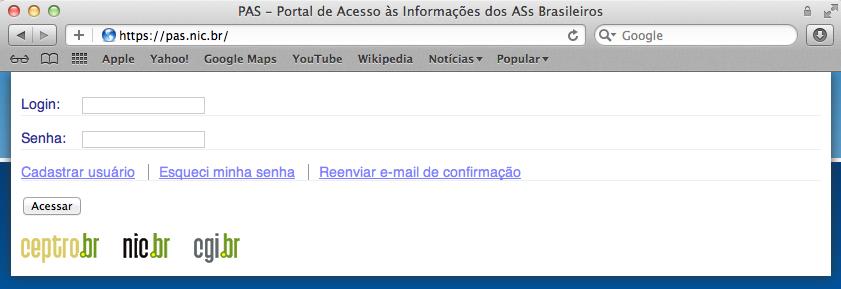 PAS – Portal de Acesso às Informações dos ASs Brasileiros

https://pas.nic.br/

Google

Apple Yahoo! Google Maps YouTube Wikipedia Notícias Popular

Login:

Senha:

Cadastrar usuário | Esqueci minha senha | Reenviar e-mail de confirmação

Acessar

ceptro.br nic.br cgi.br